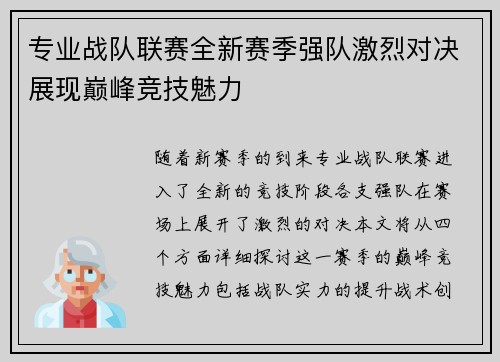 专业战队联赛全新赛季强队激烈对决展现巅峰竞技魅力

随着新赛季的到来专业战队联赛进入了全新的竞技阶段各支强队在赛场上展开了激烈的对决本文将从四个方面详细探讨这一赛季的巅峰竞技魅力包括战队实力的提升战术创